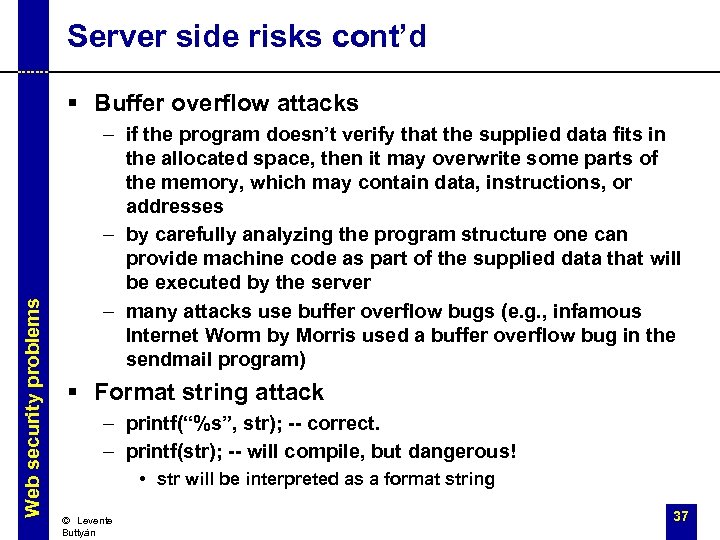 Server side risks cont'd

Web security problems

▪ Buffer overflow attacks

– if the program doesn't verify that the supplied data fits in the allocated space, then it may overwrite some parts of the memory, which may contain data, instructions, or addresses

– by carefully analyzing the program structure one can provide machine code as part of the supplied data that will be executed by the server

– many attacks use buffer overflow bugs (e.g., infamous Internet Worm by Morris used a buffer overflow bug in the sendmail program)

▪ Format string attack

– printf("%s", str); -- correct.

– printf(str); -- will compile, but dangerous!

• str will be interpreted as a format string

© Levente Buttyán

37